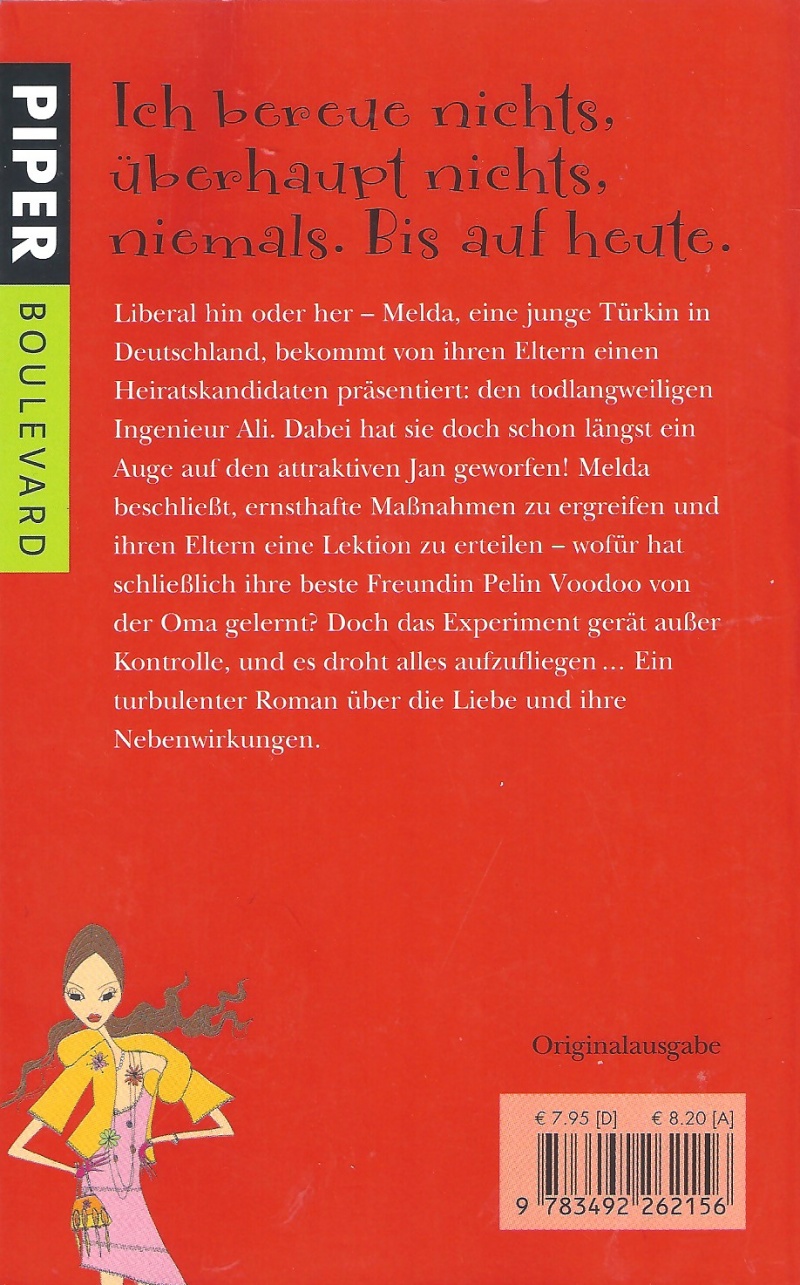 PIPER
BOULEVARD

Ich bereue nichts, überhaupt nichts, niemals. Bis auf heute.

Liberal hin oder her – Melda, eine junge Türkin in Deutschland, bekommt von ihren Eltern einen Heiratskandidaten präsentiert: den todlangweiligen Ingenieur Ali. Dabei hat sie doch schon längst ein Auge auf den attraktiven Jan geworfen! Melda beschließt, ernsthafte Maßnahmen zu ergreifen und ihren Eltern eine Lektion zu erteilen – wofür hat schließlich ihre beste Freundin Pelin Voodoo von der Oma gelernt? Doch das Experiment gerät außer Kontrolle, und es droht alles aufzufliegen ... Ein turbulenter Roman über die Liebe und ihre Nebenwirkungen.

Originalausgabe

€ 7.95 [D] € 8.20 [A]

9 783492 262156